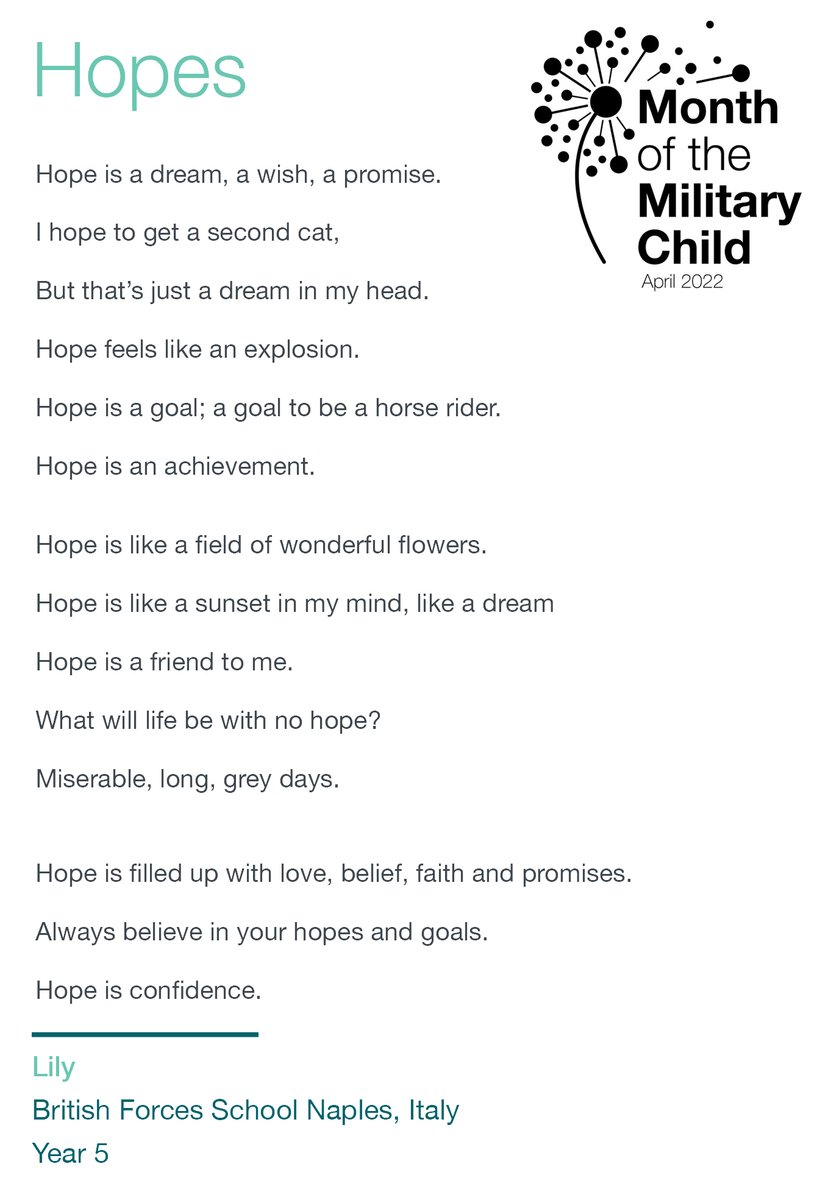 Hopes

Month of the Military Child
April 2022

Hope is a dream, a wish, a promise.
I hope to get a second cat,
But that's just a dream in my head.
Hope feels like an explosion.
Hope is a goal; a goal to be a horse rider.
Hope is an achievement.

Hope is like a field of wonderful flowers.
Hope is like a sunset in my mind, like a dream
Hope is a friend to me.
What will life be with no hope?
Miserable, long, grey days.

Hope is filled up with love, belief, faith and promises.
Always believe in your hopes and goals.
Hope is confidence.

Lily
British Forces School Naples, Italy
Year 5